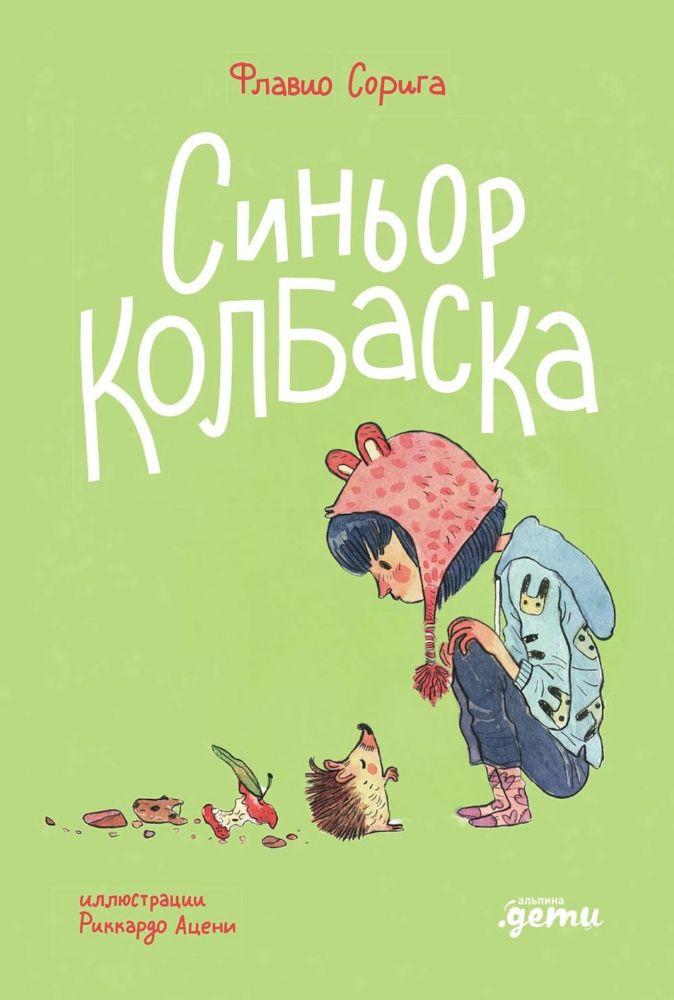 Флавио Сорига

Синьор Колбаска

иллюстрации
Риккардо Ацени

альпина
.дети